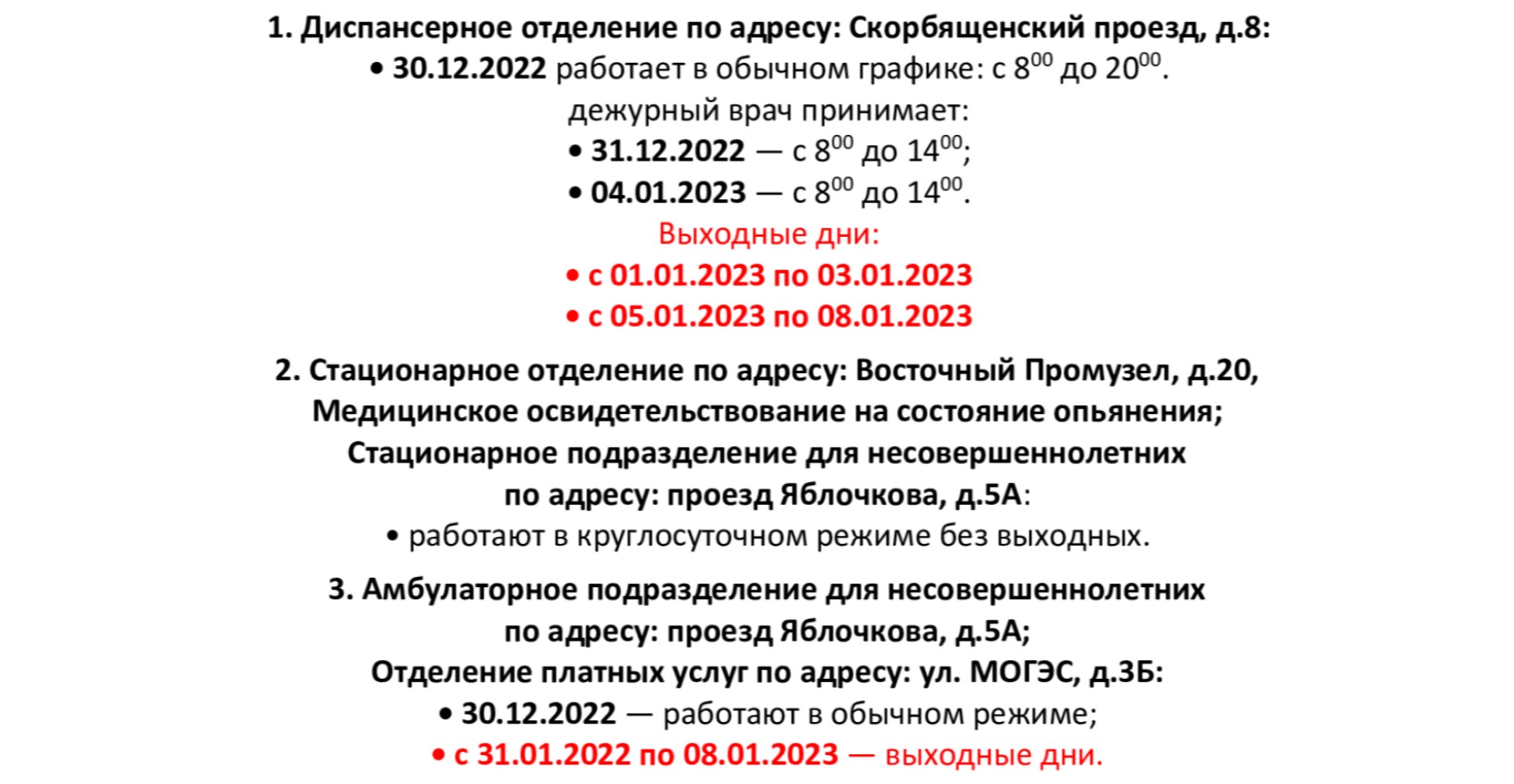 1. Диспансерное отделение по адресу: Скорбященский проезд, д.8:

• 30.12.2022 работает в обычном графике: с $8^{00}$ до $20^{00}$.

дежурный врач принимает:

• 31.12.2022 — с $8^{00}$ до $14^{00}$;

• 04.01.2023 — с $8^{00}$ до $14^{00}$.

Выходные дни:

• с 01.01.2023 по 03.01.2023

• с 05.01.2023 по 08.01.2023

2. Стационарное отделение по адресу: Восточный Промузел, д.20, Медицинское освидетельствование на состояние опьянения; Стационарное подразделение для несовершеннолетних по адресу: проезд Яблочкова, д.5А:

• работают в круглосуточном режиме без выходных.

3. Амбулаторное подразделение для несовершеннолетних по адресу: проезд Яблочкова, д.5А; Отделение платных услуг по адресу: ул. МОГЭС, д.3Б:

• 30.12.2022 — работают в обычном режиме;

• с 31.01.2022 по 08.01.2023 — выходные дни.